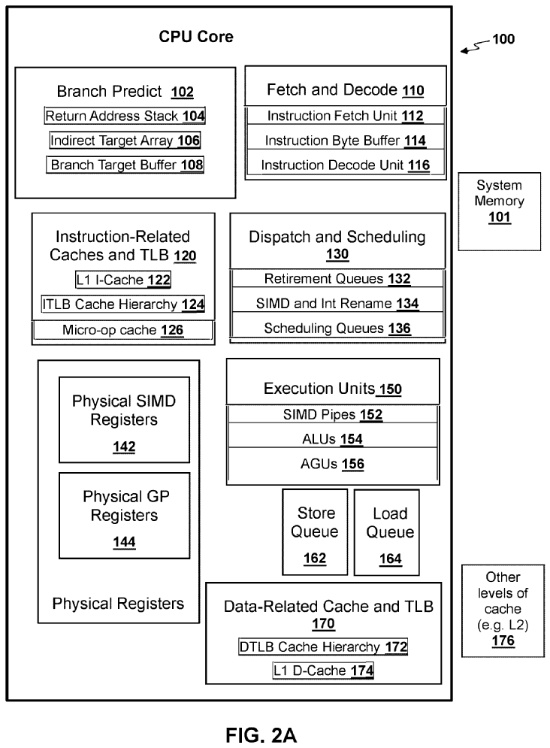 CPU Core

100

Branch Predict 102
Return Address Stack 104
Indirect Target Array 106
Branch Target Buffer 108

Fetch and Decode 110
Instruction Fetch Unit 112
Instruction Byte Buffer 114
Instruction Decode Unit 116

System Memory 101

Instruction-Related Caches and TLB 120
L1 I-Cache 122
ITLB Cache Hierarchy 124
Micro-op cache 126

Dispatch and Scheduling 130
Retirement Queues 132
SIMD and Int Rename 134
Scheduling Queues 136

Physical SIMD Registers 142

Physical GP Registers 144

Physical Registers

Execution Units 150
SIMD Pipes 152
ALUs 154
AGUs 156

Store Queue 162

Load Queue 164

Data-Related Cache and TLB 170
DTLB Cache Hierarchy 172
L1 D-Cache 174

Other levels of cache (e.g. L2) 176

FIG. 2A